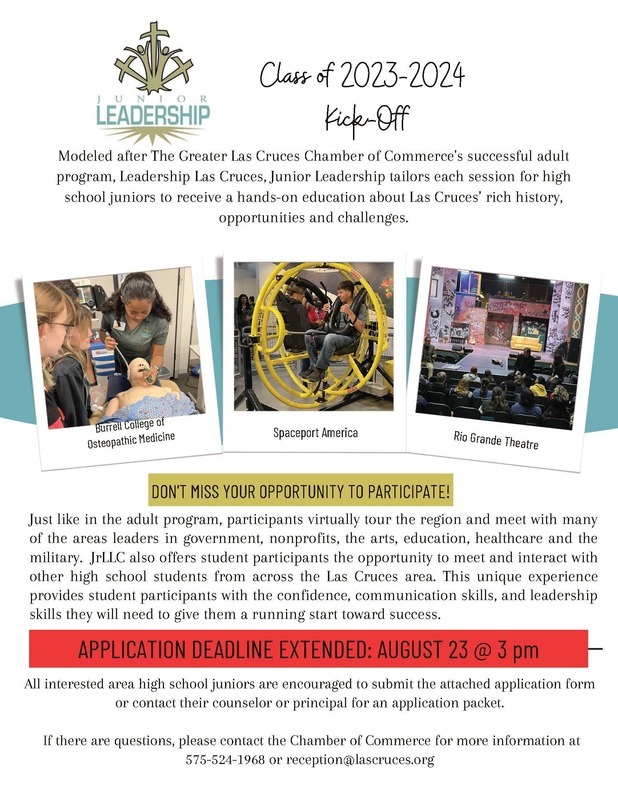 JUNIOR
LEADERSHIP

Class of 2023-2024
Kick-Off

Modeled after The Greater Las Cruces Chamber of Commerce's successful adult program, Leadership Las Cruces, Junior Leadership tailors each session for high school juniors to receive a hands-on education about Las Cruces' rich history, opportunities and challenges.

Burrell College of Osteopathic Medicine

Spaceport America

Rio Grande Theatre

DON'T MISS YOUR OPPORTUNITY TO PARTICIPATE!

Just like in the adult program, participants virtually tour the region and meet with many of the areas leaders in government, nonprofits, the arts, education, healthcare and the military. JrLLC also offers student participants the opportunity to meet and interact with other high school students from across the Las Cruces area. This unique experience provides student participants with the confidence, communication skills, and leadership skills they will need to give them a running start toward success.

APPLICATION DEADLINE EXTENDED: AUGUST 23 @ 3 pm

All interested area high school juniors are encouraged to submit the attached application form or contact their counselor or principal for an application packet.

If there are questions, please contact the Chamber of Commerce for more information at 575-524-1968 or reception@lascruces.org